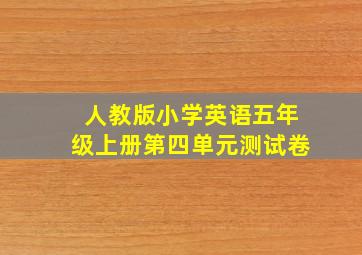 人教版小学英语五年级上册第四单元测试卷